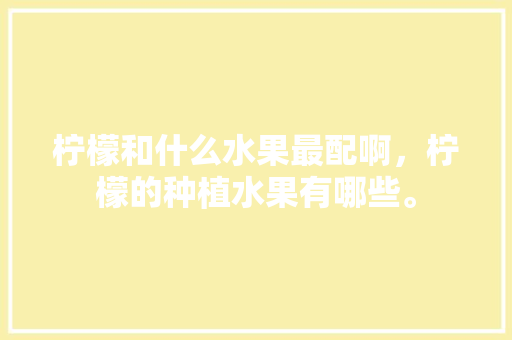 柠檬和什么水果最配啊，柠檬的种植水果有哪些。